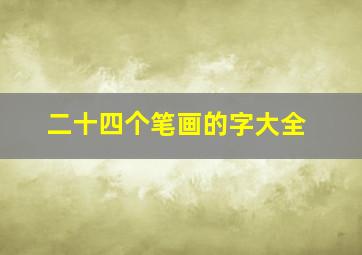 二十四个笔画的字大全